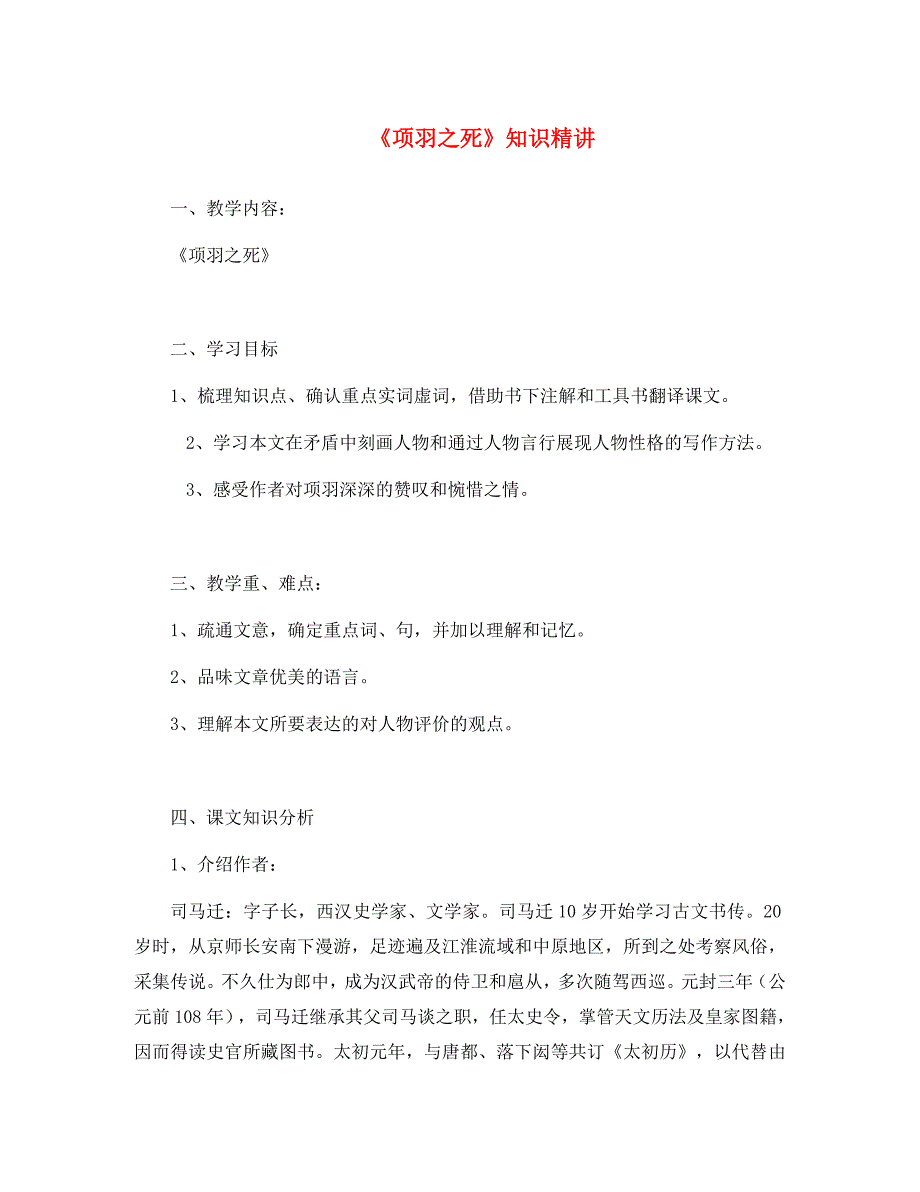 《项羽之死》知识精讲

一、教学内容：

《项羽之死》

二、学习目标

1、梳理知识点、确认重点实词虚词，借助书下注解和工具书翻译课文。

2、学习本文在矛盾中刻画人物和通过人物言行展现人物性格的写作方法。

3、感受作者对项羽深深的赞叹和惋惜之情。

三、教学重、难点：

1、疏通文意，确定重点词、句，并加以理解和记忆。

2、品味文章优美的语言。

3、理解本文所要表达的对人物评价的观点。

四、课文知识分析

1、介绍作者：

司马迁：字子长，西汉史学家、文学家。司马迁10岁开始学习古文书传。20岁时，从京师长安南下漫游，足迹遍及江淮流域和中原地区，所到之处考察风俗，采集传说。不久仕为郎中，成为汉武帝的侍卫和扈从，多次随驾西巡。元封三年（公元前108年），司马迁继承其父司马谈之职，任太史令，掌管天文历法及皇家图籍，因而得读史官所藏图书。太初元年，与唐都、落下闳等共订《太初历》，以代替由